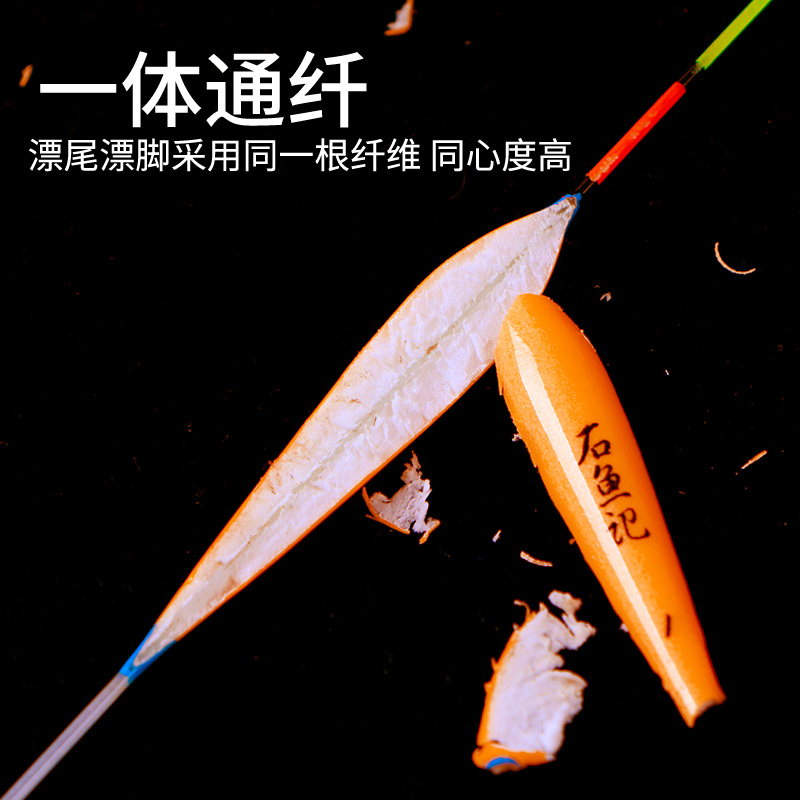 一体通纤
漂尾漂脚采用同一根纤维 同心度高

石鱼记